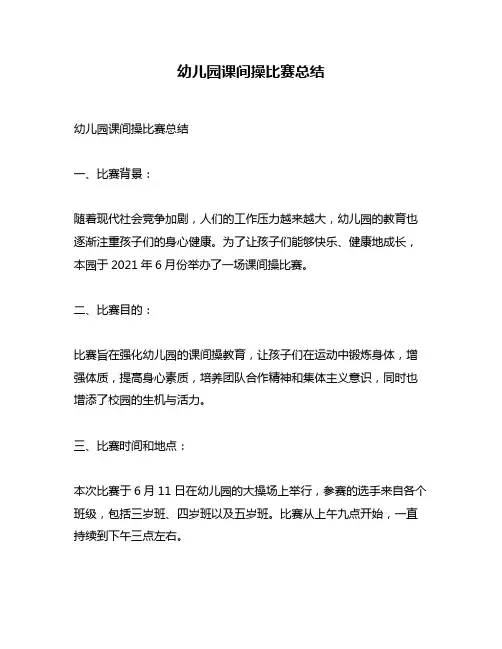 幼儿园课间操比赛总结

幼儿园课间操比赛总结

一、比赛背景：

随着现代社会竞争加剧，人们的工作压力越来越大，幼儿园的教育也逐渐注重孩子们的身心健康。为了让孩子们能够快乐、健康地成长，本园于 2021 年 6 月份举办了一场课间操比赛。

二、比赛目的：

比赛旨在强化幼儿园的课间操教育，让孩子们在运动中锻炼身体，增强体质，提高身心素质，培养团队合作精神和集体主义意识，同时也增添了校园的生机与活力。

三、比赛时间和地点：

本次比赛于 6 月 11 日在幼儿园的大操场上举行，参赛的选手来自各个班级，包括三岁班、四岁班以及五岁班。比赛从上午九点开始，一直持续到下午三点左右。